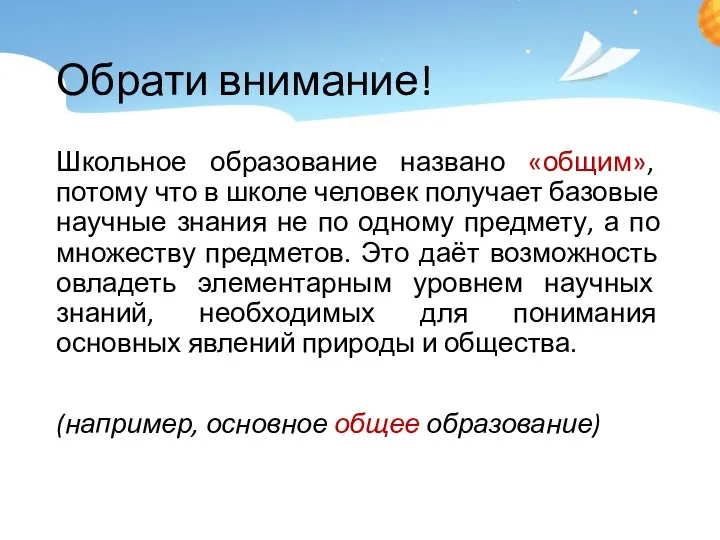 Обрати внимание!

Школьное образование названо «общим», потому что в школе человек получает базовые научные знания не по одному предмету, а по множеству предметов. Это даёт возможность овладеть элементарным уровнем научных знаний, необходимых для понимания основных явлений природы и общества.

(например, основное общее образование)